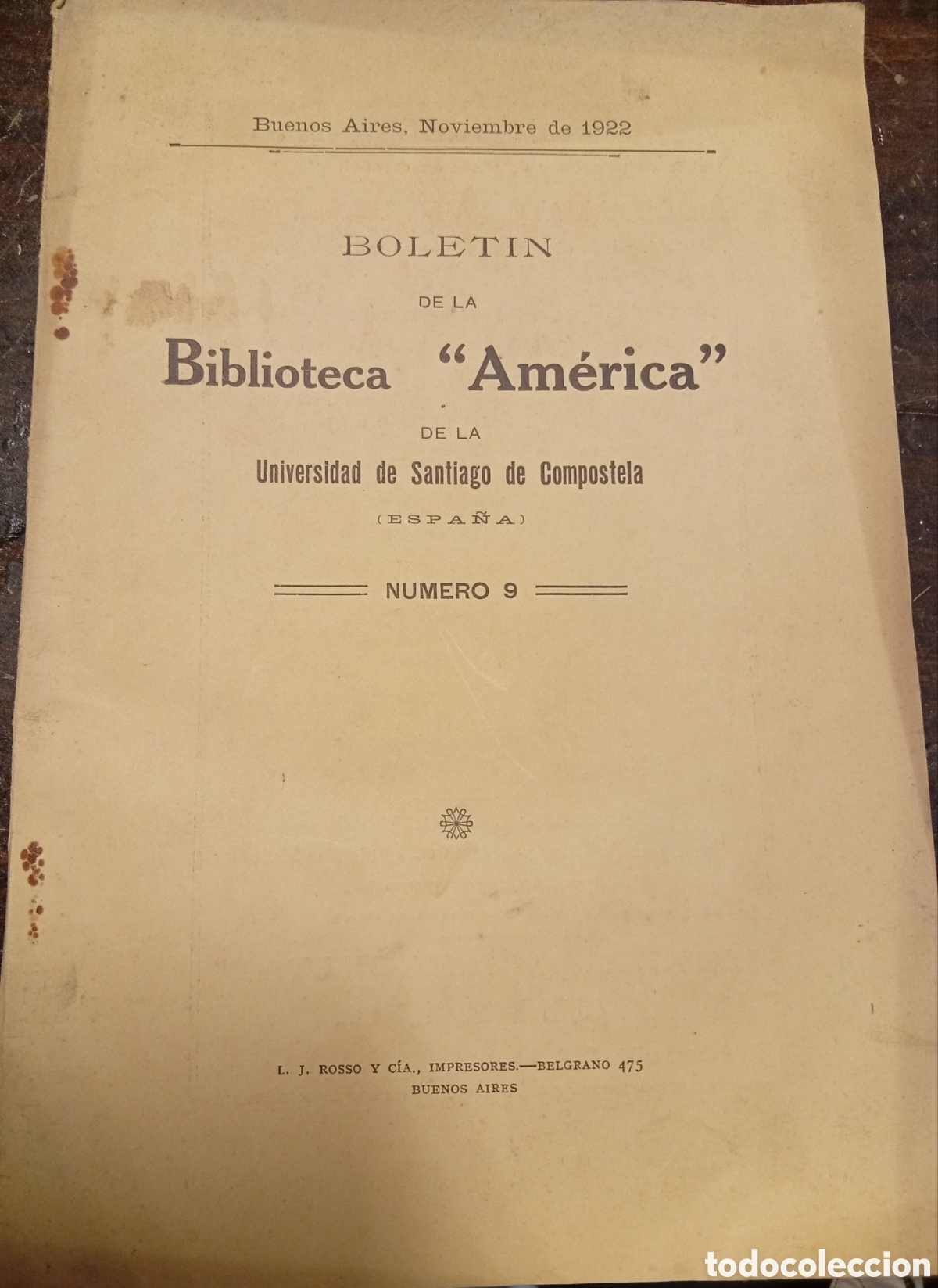 Buenos Aires, Noviembre de 1922

BOLETIN

DE LA

Biblioteca "América"

DE LA

Universidad de Santiago de Compostela

(ESPAÑA)

NUMERO 9

L. J. ROSSO Y CÍA., IMPRESORES.—BELGRANO 475
BUENOS AIRES

todocoleccion